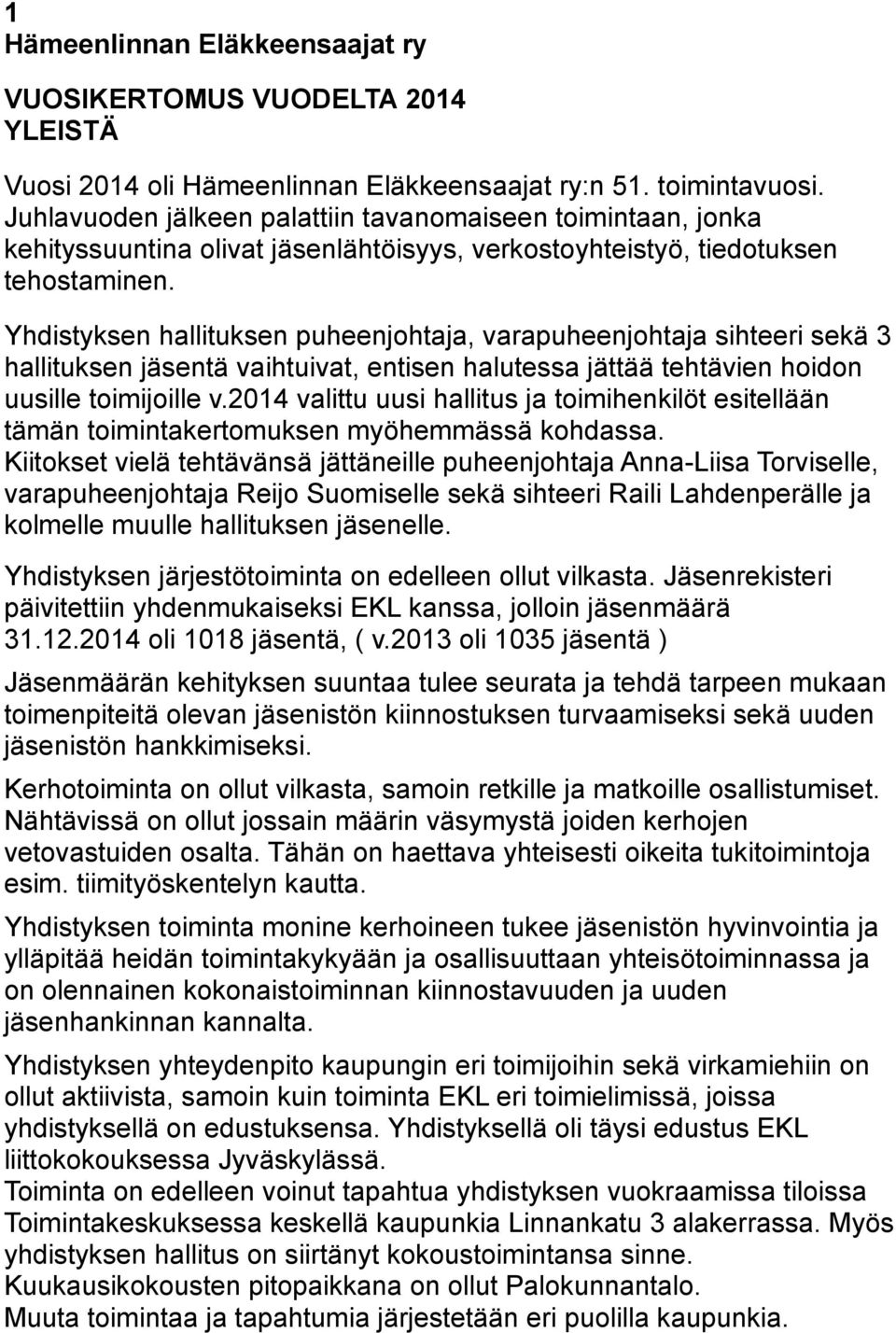 1
Hämeenlinnan Eläkkeensaajat ry

VUOSIKERTOMUS VUODELTA 2014
YLEISTÄ

Vuosi 2014 oli Hämeenlinnan Eläkkeensaajat ry:n 51. toimintavuosi. Juhlavuoden jälkeen palattiin tavanomaiseen toimintaan, jonka kehityssuuntina olivat jäsenlähtöisyys, verkostoyhteistyö, tiedotuksen tehostaminen.

Yhdistyksen hallituksen puheenjohtaja, varapuheenjohtaja sihteeri sekä 3 hallituksen jäsentä vaihtuivat, entisen halutessa jättää tehtävien hoidon uusille toimijoille v.2014 valittu uusi hallitus ja toimihenkilöt esitellään tämän toimintakertomuksen myöhemmässä kohdassa.
Kiitokset vielä tehtävänsä jättäneille puheenjohtaja Anna-Liisa Torviselle, varapuheenjohtaja Reijo Suomiselle sekä sihteeri Raili Lahdenperälle ja kolmelle muulle hallituksen jäsenelle.

Yhdistyksen järjestötoiminta on edelleen ollut vilkasta. Jäsenrekisteri päivitettiin yhdenmukaiseksi EKL kanssa, jolloin jäsenmäärä 31.12.2014 oli 1018 jäsentä, ( v.2013 oli 1035 jäsentä )

Jäsenmäärän kehityksen suuntaa tulee seurata ja tehdä tarpeen mukaan toimenpiteitä olevan jäsenistön kiinnostuksen turvaamiseksi sekä uuden jäsenistön hankkimiseksi.

Kerhotoiminta on ollut vilkasta, samoin retkille ja matkoille osallistumiset. Nähtävissä on ollut jossain määrin väsymystä joiden kerhojen vetovastuiden osalta. Tähän on haettava yhteisesti oikeita tukitoimintoja esim. tiimityöskentelyn kautta.

Yhdistyksen toiminta monine kerhoineen tukee jäsenistön hyvinvointia ja ylläpitää heidän toimintakykyään ja osallisuuttaan yhteisötoiminnassa ja on olennainen kokonaistoiminnan kiinnostavuuden ja uuden jäsenhankinnan kannalta.

Yhdistyksen yhteydenpito kaupungin eri toimijoihin sekä virkamiehiin on ollut aktiivista, samoin kuin toiminta EKL eri toimielimissä, joissa yhdistyksellä on edustuksensa. Yhdistyksellä oli täysi edustus EKL liittokokouksessa Jyväskylässä.
Toiminta on edelleen voinut tapahtua yhdistyksen vuokraamissa tiloissa Toimintakeskuksessa keskellä kaupunkia Linnankatu 3 alakerrassa. Myös yhdistyksen hallitus on siirtänyt kokoustoimintansa sinne.
Kuukausikokousten pitopaikkana on ollut Palokunnantalo.
Muuta toimintaa ja tapahtumia järjestetään eri puolilla kaupunkia.